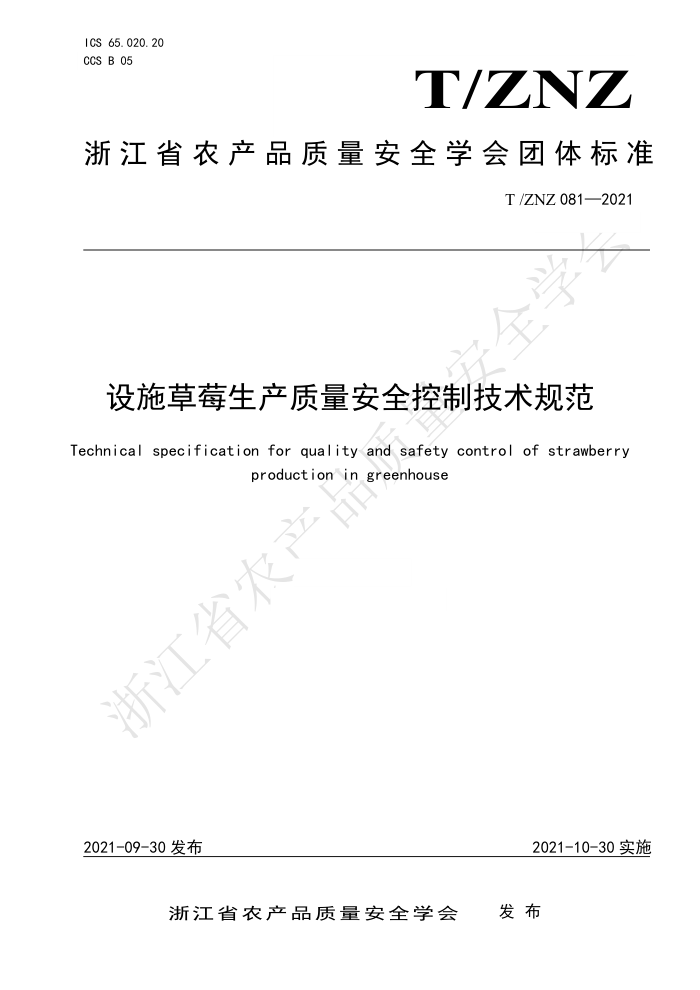 ICS 65.020.20
CCS B 05

T/ZNZ

浙江省农产品质量安全学会团体标准

T /ZNZ 081—2021

设施草莓生产质量安全控制技术规范

Technical specification for quality and safety control of strawberry production in greenhouse

浙江省农产品质量安全学会

2021-09-30 发布

2021-10-30 实施

浙江省农产品质量安全学会　　发 布